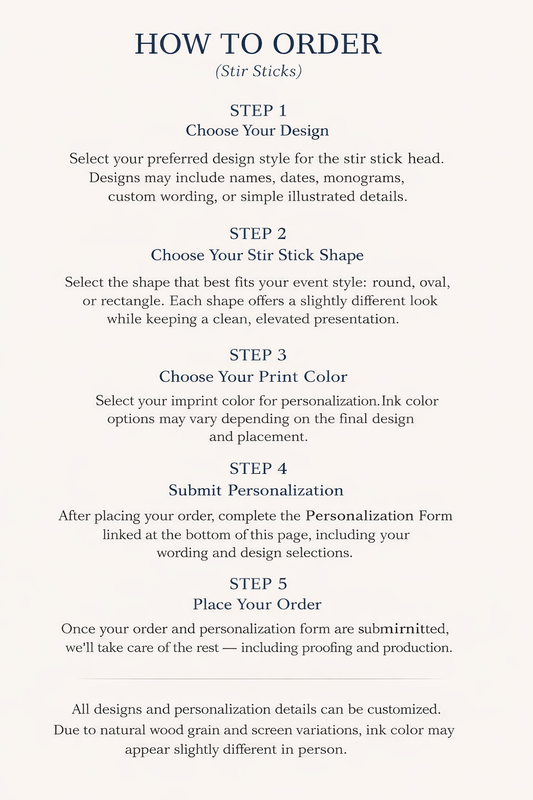 HOW TO ORDER

(Stir Sticks)

STEP 1

Choose Your Design

Select your preferred design style for the stir stick head. Designs may include names, dates, monograms, custom wording, or simple illustrated details.

STEP 2

Choose Your Stir Stick Shape

Select the shape that best fits your event style: round, oval, or rectangle. Each shape offers a slightly different look while keeping a clean, elevated presentation.

STEP 3

Choose Your Print Color

Select your imprint color for personalization.Ink color options may vary depending on the final design and placement.

STEP 4

Submit Personalization

After placing your order, complete the Personalization Form linked at the bottom of this page, including your wording and design selections.

STEP 5

Place Your Order

Once your order and personalization form are submirnitted, we'll take care of the rest — including proofing and production.

All designs and personalization details can be customized. Due to natural wood grain and screen variations, ink color may appear slightly different in person.